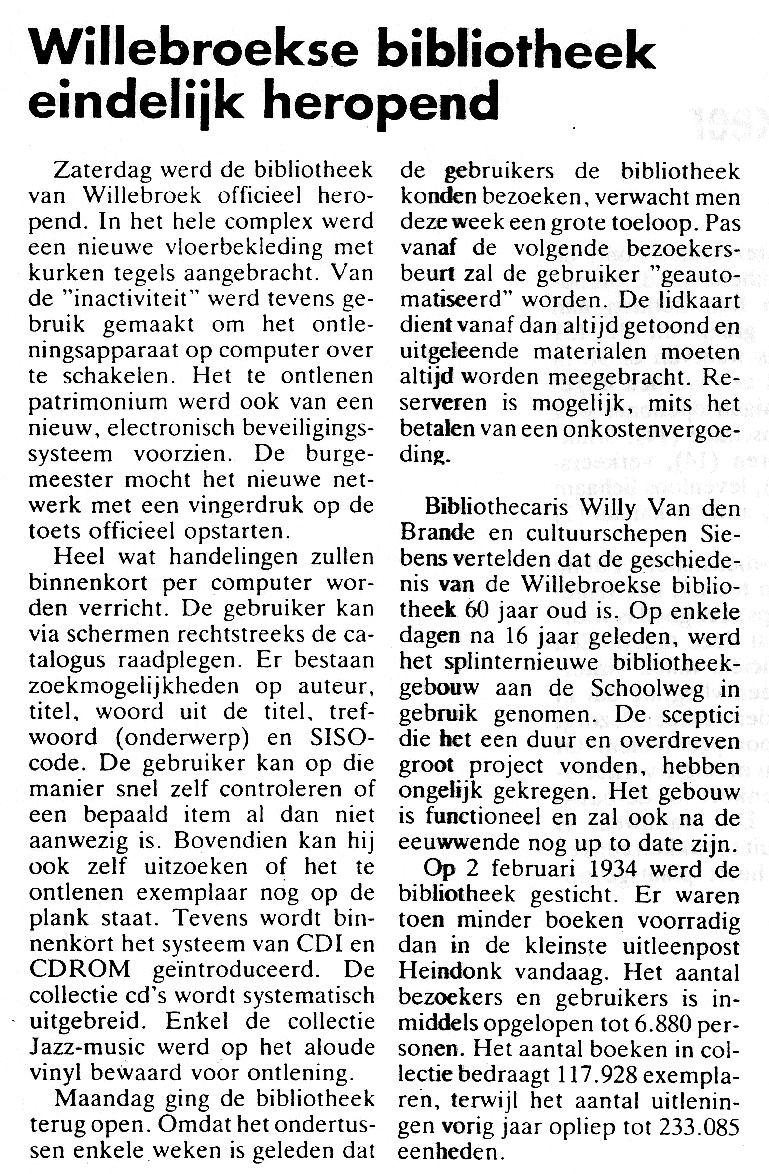 Willebroekse bibliotheek eindelijk heropend

Zaterdag werd de bibliotheek van Willebroek officieel heropend. In het hele complex werd een nieuwe vloerbekleding met kurken tegels aangebracht. Van de "inactiviteit" werd tevens gebruik gemaakt om het ontleningsapparaat op computer over te schakelen. Het te ontlenen patrimonium werd ook van een nieuw, electronisch beveiligingssysteem voorzien. De burgemeester mocht het nieuwe netwerk met een vingerdruk op de toets officieel opstarten.

Heel wat handelingen zullen binnenkort per computer worden verricht. De gebruiker kan via schermen rechtstreeks de catalogus raadplegen. Er bestaan zoekmogelijkheden op auteur, titel, woord uit de titel, trefwoord (onderwerp) en SISO-code. De gebruiker kan op die manier snel zelf controleren of een bepaald item al dan niet aanwezig is. Bovendien kan hij ook zelf uitzoeken of het te ontlenen exemplaar nog op de plank staat. Tevens wordt binnenkort het systeem van CDI en CDROM geïntroduceerd. De collectie cd's wordt systematisch uitgebreid. Enkel de collectie Jazz-music werd op het aloude vinyl bewaard voor ontlening.

Maandag ging de bibliotheek terug open. Omdat het ondertussen enkele weken is geleden dat de gebruikers de bibliotheek konden bezoeken, verwacht men deze week een grote toeloop. Pas vanaf de volgende bezoekersbeurt zal de gebruiker "geautomatiseerd" worden. De lidkaart dient vanaf dan altijd getoond en uitgeleende materialen moeten altijd worden meegebracht. Reserveren is mogelijk, mits het betalen van een onkostenvergoeding.

Bibliothecaris Willy Van den Brande en cultuurschepen Siebens vertelden dat de geschiedenis van de Willebroekse bibliotheek 60 jaar oud is. Op enkele dagen na 16 jaar geleden, werd het splinternieuwe bibliotheekgebouw aan de Schoolweg in gebruik genomen. De sceptici die het een duur en overdreven groot project vonden, hebben ongelijk gekregen. Het gebouw is functioneel en zal ook na de eeuwwende nog up to date zijn.

Op 2 februari 1934 werd de bibliotheek gesticht. Er waren toen minder boeken voorradig dan in de kleinste uitleenpost Heindonk vandaag. Het aantal bezoekers en gebruikers is inmiddels opgelopen tot 6.880 personen. Het aantal boeken in collectie bedraagt 117.928 exemplaren, terwijl het aantal uitleningen vorig jaar opliep tot 233.085 eenheden.